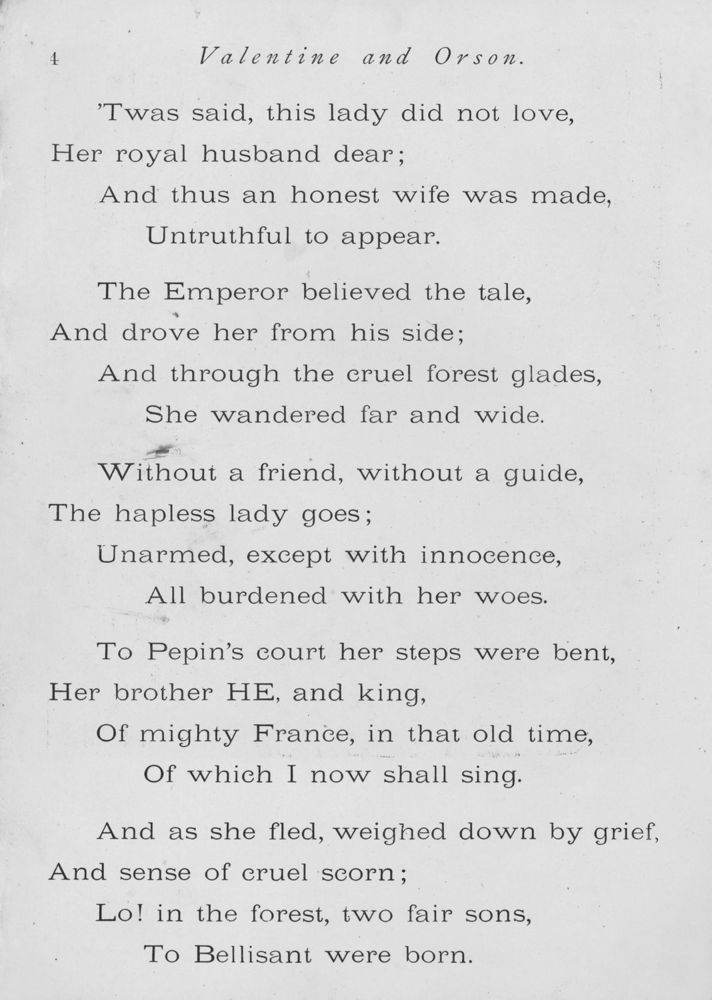 4 Valentine and Orson.

'Twas said, this lady did not love,
Her royal husband dear;
And thus an honest wife was made,
Untruthful to appear.

The Emperor believed the tale,
And drove her from his side;
And through the cruel forest glades,
She wandered far and wide.

Without a friend, without a guide,
The hapless lady goes;
Unarmed, except with innocence,
All burdened with her woes.

To Pepin's court her steps were bent,
Her brother HE, and king,
Of mighty France, in that old time,
Of which I now shall sing.

And as she fled, weighed down by grief,
And sense of cruel scorn;
Lo! in the forest, two fair sons,
To Bellisant were born.